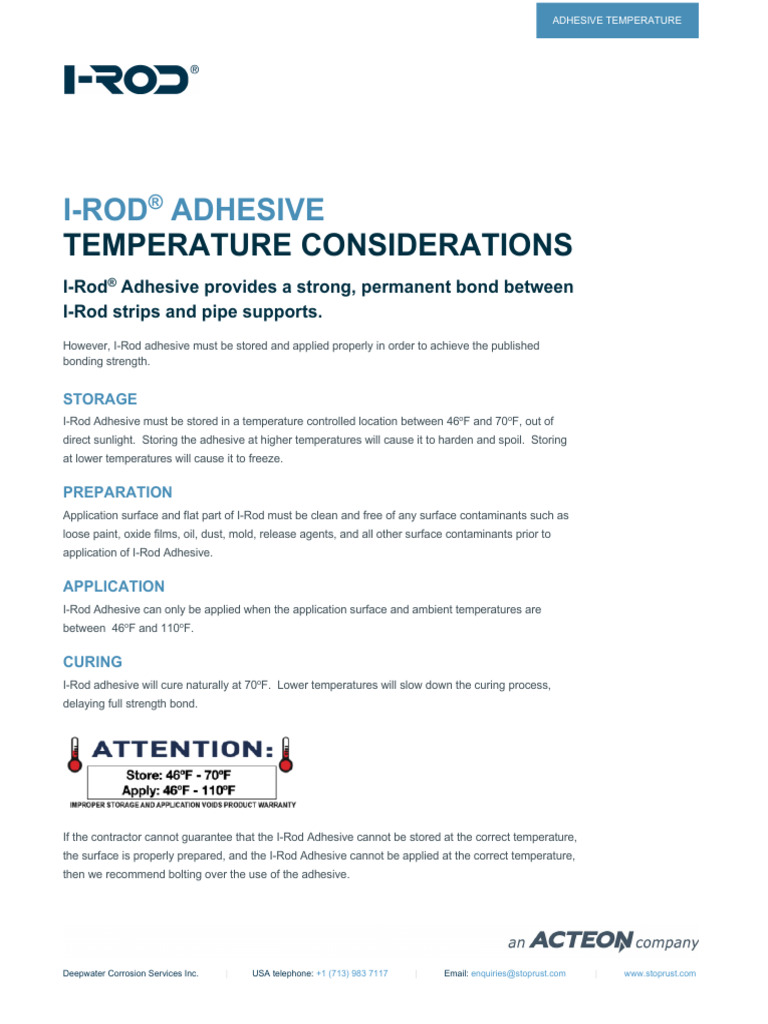 ADHESIVE TEMPERATURE

I-ROD®

I-ROD® ADHESIVE
TEMPERATURE CONSIDERATIONS

I-Rod® Adhesive provides a strong, permanent bond between I-Rod strips and pipe supports.

However, I-Rod adhesive must be stored and applied properly in order to achieve the published bonding strength.

STORAGE

I-Rod Adhesive must be stored in a temperature controlled location between 46ºF and 70ºF, out of direct sunlight. Storing the adhesive at higher temperatures will cause it to harden and spoil. Storing at lower temperatures will cause it to freeze.

PREPARATION

Application surface and flat part of I-Rod must be clean and free of any surface contaminants such as loose paint, oxide films, oil, dust, mold, release agents, and all other surface contaminants prior to application of I-Rod Adhesive.

APPLICATION

I-Rod Adhesive can only be applied when the application surface and ambient temperatures are between 46ºF and 110ºF.

CURING

I-Rod adhesive will cure naturally at 70ºF. Lower temperatures will slow down the curing process, delaying full strength bond.

ATTENTION:
Store: 46ºF - 70ºF
Apply: 46ºF - 110ºF
IMPROPER STORAGE AND APPLICATION VOIDS PRODUCT WARRANTY

If the contractor cannot guarantee that the I-Rod Adhesive cannot be stored at the correct temperature, the surface is properly prepared, and the I-Rod Adhesive cannot be applied at the correct temperature, then we recommend bolting over the use of the adhesive.

an ACTEON company

Deepwater Corrosion Services Inc. | USA telephone: +1 (713) 983 7117 | Email: enquiries@stoprust.com | www.stoprust.com